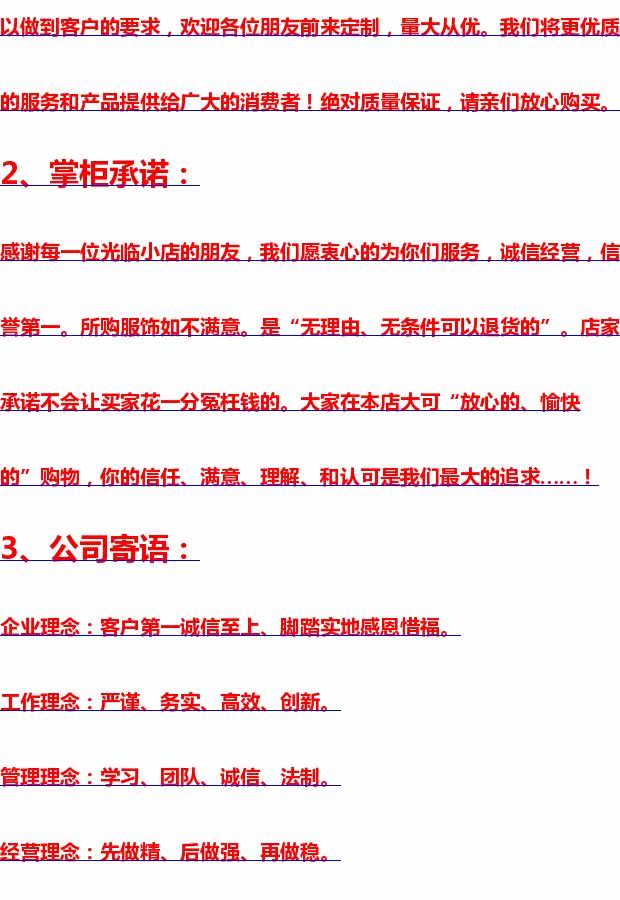 以做到客户的要求，欢迎各位朋友前来定制，量大从优。我们将更优质的服务和产品提供给广大的消费者！绝对质量保证，请亲们放心购买。

2、掌柜承诺：

感谢每一位光临小店的朋友，我们愿衷心的为你们服务，诚信经营，信誉第一。所购服饰如不满意。是“无理由、无条件可以退货的”。店家承诺不会让买家花一分冤枉钱的。大家在本店大可“放心的、愉快的”购物，你的信任、满意、理解、和认可是我们最大的追求……！

3、公司寄语：

企业理念：客户第一诚信至上、脚踏实地感恩惜福。

工作理念：严谨、务实、高效、创新。

管理理念：学习、团队、诚信、法制。

经营理念：先做精、后做强、再做稳。